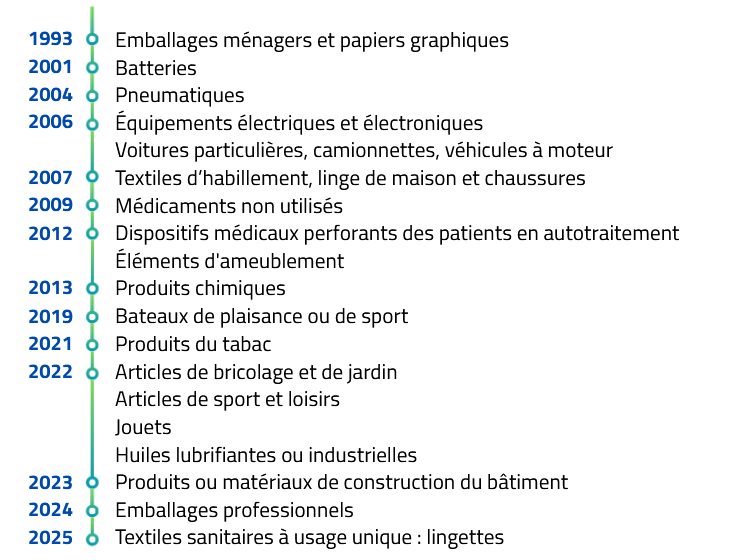 1993 Emballages ménagers et papiers graphiques
2001 Batteries
2004 Pneumatiques
2006 Équipements électriques et électroniques
Voitures particulières, camionnettes, véhicules à moteur
2007 Textiles d'habillement, linge de maison et chaussures
2009 Médicaments non utilisés
2012 Dispositifs médicaux perforants des patients en autotraitement
Éléments d'ameublement
2013 Produits chimiques
2019 Bateaux de plaisance ou de sport
2021 Produits du tabac
2022 Articles de bricolage et de jardin
Articles de sport et loisirs
Jouets
Huiles lubrifiantes ou industrielles
2023 Produits ou matériaux de construction du bâtiment
2024 Emballages professionnels
2025 Textiles sanitaires à usage unique : lingettes